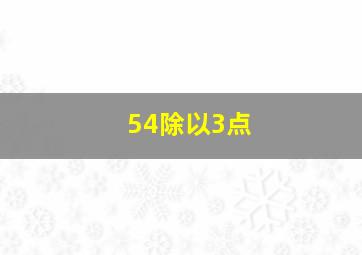 54除以3点